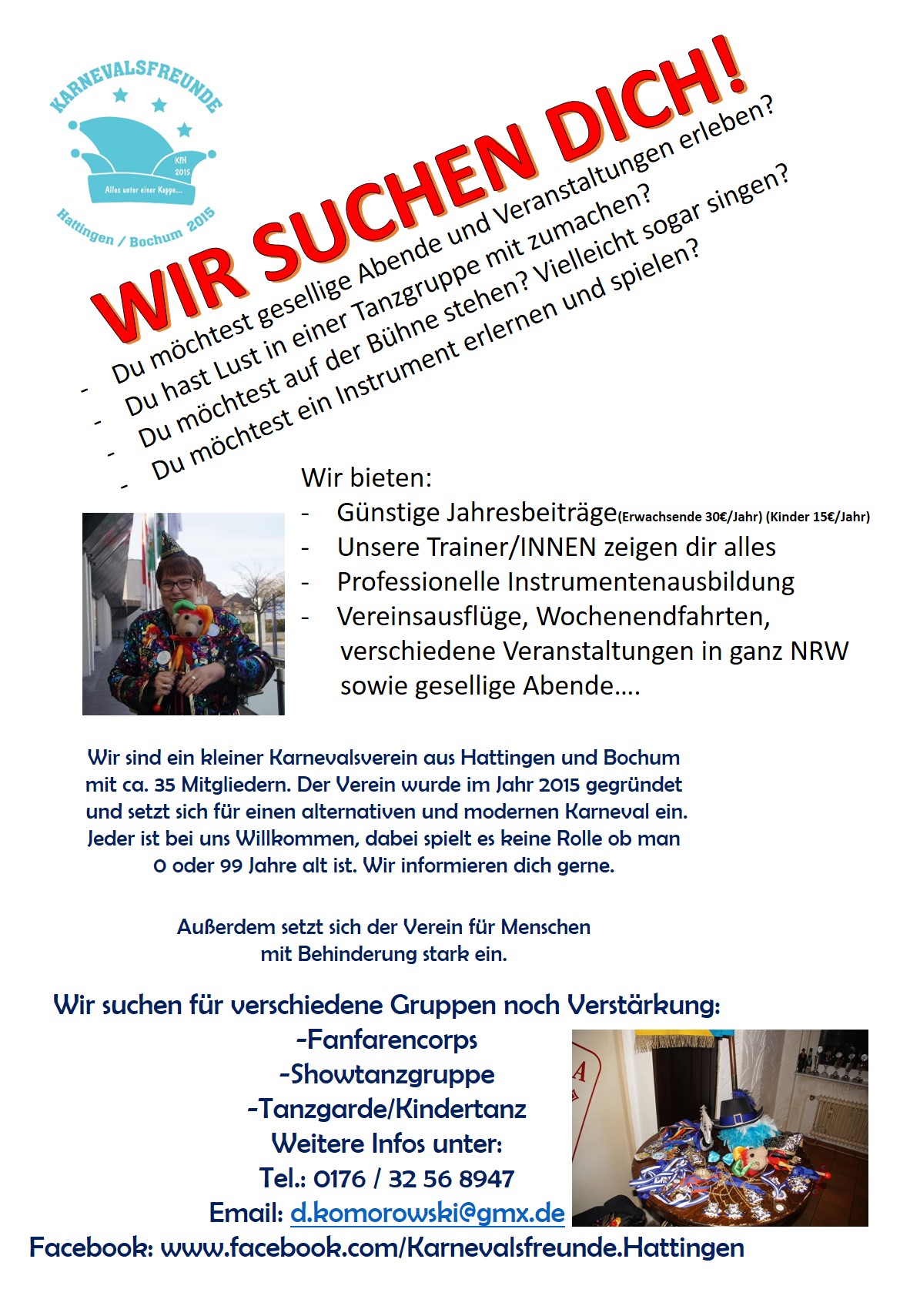 KARNEVALSFREUNDE
KfH 2015
Alles unter einer Kappe...
Hattingen / Bochum 2015

WIR SUCHEN DICH!

- Du möchtest gesellige Abende und Veranstaltungen erleben?
- Du hast Lust in einer Tanzgruppe mit zumachen?
- Du möchtest auf der Bühne stehen? Vielleicht sogar singen?
- Du möchtest ein Instrument erlernen und spielen?

Wir bieten:
- Günstige Jahresbeiträge(Erwachsende 30€/Jahr) (Kinder 15€/Jahr)
- Unsere Trainer/INNEN zeigen dir alles
- Professionelle Instrumentenausbildung
- Vereinsausflüge, Wochenendfahrten, verschiedene Veranstaltungen in ganz NRW sowie gesellige Abende....

Wir sind ein kleiner Karnevalsverein aus Hattingen und Bochum mit ca. 35 Mitgliedern. Der Verein wurde im Jahr 2015 gegründet und setzt sich für einen alternativen und modernen Karneval ein. Jeder ist bei uns Willkommen, dabei spielt es keine Rolle ob man 0 oder 99 Jahre alt ist. Wir informieren dich gerne.

Außerdem setzt sich der Verein für Menschen mit Behinderung stark ein.

Wir suchen für verschiedene Gruppen noch Verstärkung:
-Fanfarencorps
-Showtanzgruppe
-Tanzgarde/Kindertanz
Weitere Infos unter:
Tel.: 0176 / 32 56 8947
Email: d.komorowski@gmx.de
Facebook: www.facebook.com/Karnevalsfreunde.Hattingen